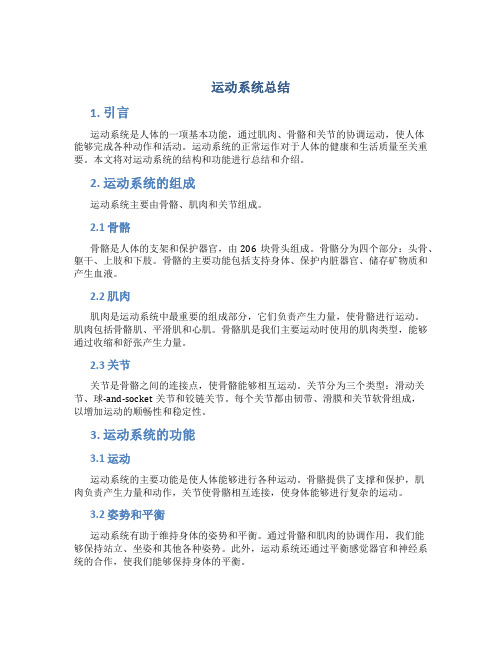 运动系统总结

1. 引言

运动系统是人体的一项基本功能，通过肌肉、骨骼和关节的协调运动，使人体能够完成各种动作和活动。运动系统的正常运作对于人体的健康和生活质量至关重要。本文将对运动系统的结构和功能进行总结和介绍。

2. 运动系统的组成

运动系统主要由骨骼、肌肉和关节组成。

2.1 骨骼

骨骼是人体的支架和保护器官，由 206 块骨头组成。骨骼分为四个部分：头骨、躯干、上肢和下肢。骨骼的主要功能包括支持身体、保护内脏器官、储存矿物质和产生血液。

2.2 肌肉

肌肉是运动系统中最重要的组成部分，它们负责产生力量，使骨骼进行运动。肌肉包括骨骼肌、平滑肌和心肌。骨骼肌是我们主要运动时使用的肌肉类型，能够通过收缩和舒张产生力量。

2.3 关节

关节是骨骼之间的连接点，使骨骼能够相互运动。关节分为三个类型：滑动关节、球-and-socket 关节和铰链关节。每个关节都由韧带、滑膜和关节软骨组成，以增加运动的顺畅性和稳定性。

3. 运动系统的功能

3.1 运动

运动系统的主要功能是使人体能够进行各种运动。骨骼提供了支撑和保护，肌肉负责产生力量和动作，关节使骨骼相互连接，使身体能够进行复杂的运动。

3.2 姿势和平衡

运动系统有助于维持身体的姿势和平衡。通过骨骼和肌肉的协调作用，我们能够保持站立、坐姿和其他各种姿势。此外，运动系统还通过平衡感觉器官和神经系统的合作，使我们能够保持身体的平衡。